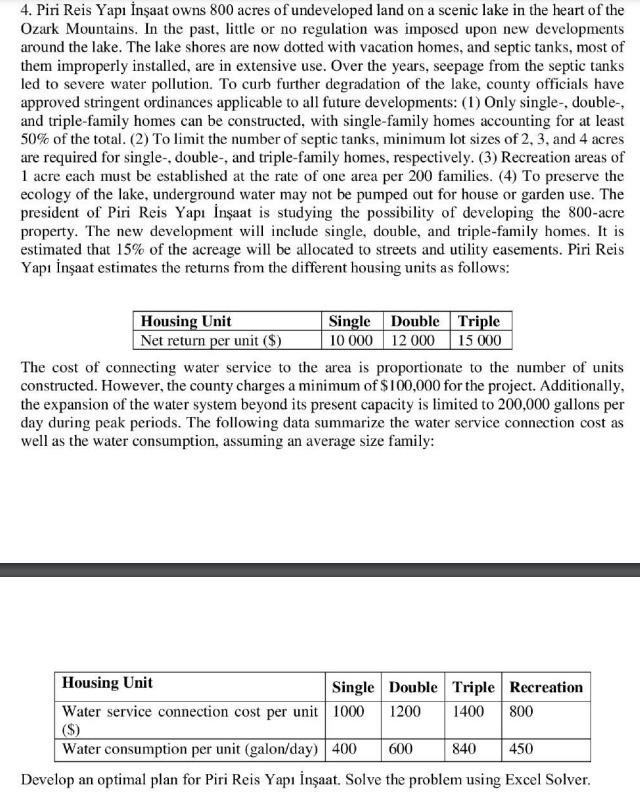 4. Piri Reis Yapı İnşaat owns 800 acres of undeveloped land on a scenic lake in the heart of the Ozark Mountains. In the past, little or no regulation was imposed upon new developments around the lake. The lake shores are now dotted with vacation homes, and septic tanks, most of them improperly installed, are in extensive use. Over the years, seepage from the septic tanks led to severe water pollution. To curb further degradation of the lake, county officials have approved stringent ordinances applicable to all future developments: (1) Only single-, double-, and triple-family homes can be constructed, with single-family homes accounting for at least 50% of the total. (2) To limit the number of septic tanks, minimum lot sizes of 2, 3, and 4 acres are required for single-, double-, and triple-family homes, respectively. (3) Recreation areas of 1 acre each must be established at the rate of one area per 200 families. (4) To preserve the ecology of the lake, underground water may not be pumped out for house or garden use. The president of Piri Reis Yapı İnşaat is studying the possibility of developing the 800-acre property. The new development will include single, double, and triple-family homes. It is estimated that 15% of the acreage will be allocated to streets and utility easements. Piri Reis Yapı İnşaat estimates the returns from the different housing units as follows:

| Housing Unit | Single | Double | Triple |
|---|---|---|---|
| Net return per unit ($) | 10 000 | 12 000 | 15 000 |

The cost of connecting water service to the area is proportionate to the number of units constructed. However, the county charges a minimum of $100,000 for the project. Additionally, the expansion of the water system beyond its present capacity is limited to 200,000 gallons per day during peak periods. The following data summarize the water service connection cost as well as the water consumption, assuming an average size family:

| Housing Unit | Single | Double | Triple | Recreation |
|---|---|---|---|---|
| Water service connection cost per unit ($) | 1000 | 1200 | 1400 | 800 |
| Water consumption per unit (galon/day) | 400 | 600 | 840 | 450 |

Develop an optimal plan for Piri Reis Yapı İnşaat. Solve the problem using Excel Solver.